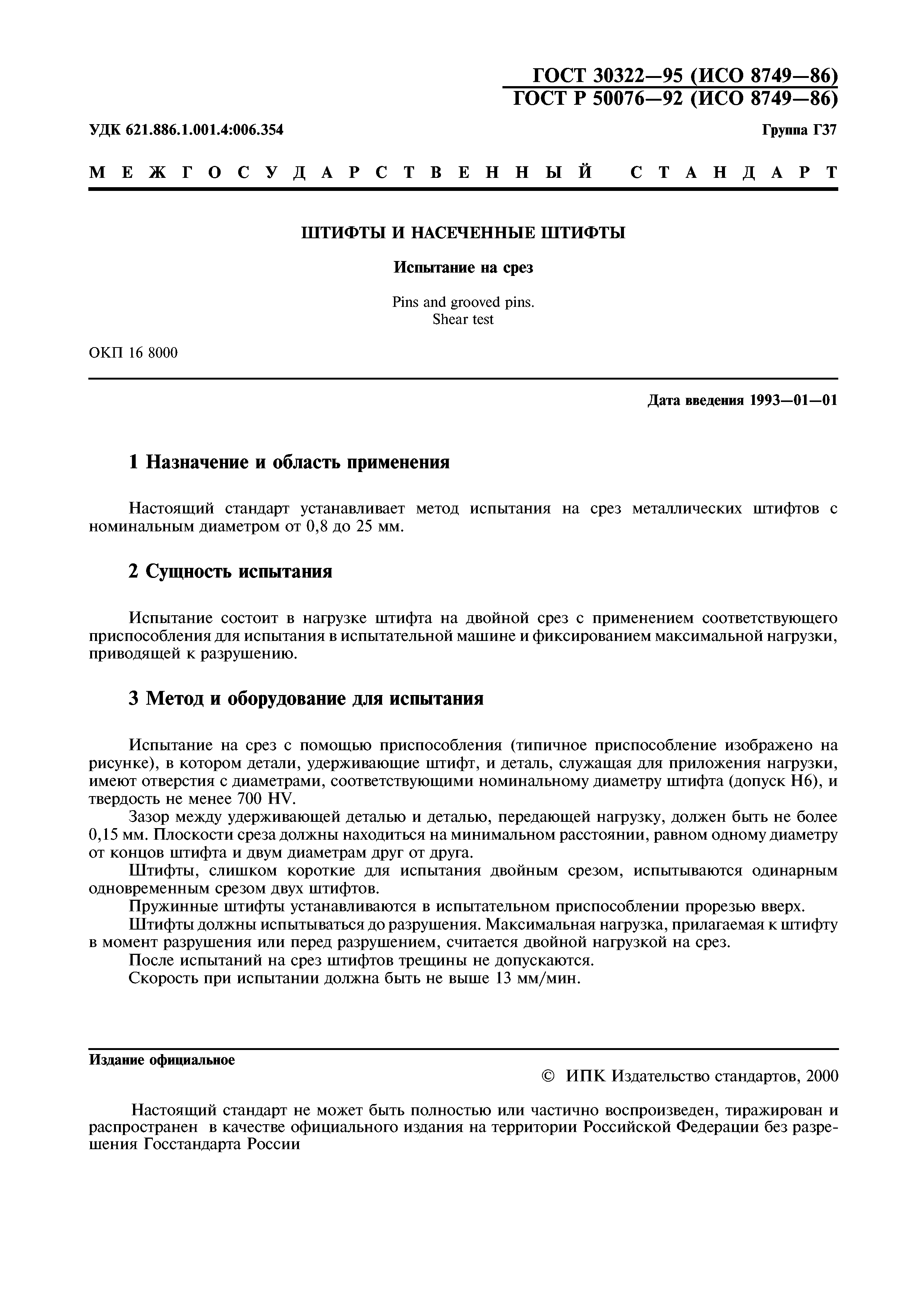 ГОСТ 30322—95 (ИСО 8749—86)
ГОСТ Р 50076—92 (ИСО 8749—86)

УДК 621.886.1.001.4:006.354

Группа Г37

МЕЖГОСУДАРСТВЕННЫЙ СТАНДАРТ

ШТИФТЫ И НАСЕЧЕННЫЕ ШТИФТЫ

Испытание на срез

Pins and grooved pins.
Shear test

ОКП 16 8000

Дата введения 1993—01—01

1 Назначение и область применения

Настоящий стандарт устанавливает метод испытания на срез металлических штифтов с номинальным диаметром от 0,8 до 25 мм.

2 Сущность испытания

Испытание состоит в нагрузке штифта на двойной срез с применением соответствующего приспособления для испытания в испытательной машине и фиксированием максимальной нагрузки, приводящей к разрушению.

3 Метод и оборудование для испытания

Испытание на срез с помощью приспособления (типичное приспособление изображено на рисунке), в котором детали, удерживающие штифт, и деталь, служащая для приложения нагрузки, имеют отверстия с диаметрами, соответствующими номинальному диаметру штифта (допуск Н6), и твердость не менее 700 HV.

Зазор между удерживающей деталью и деталью, передающей нагрузку, должен быть не более 0,15 мм. Плоскости среза должны находиться на минимальном расстоянии, равном одному диаметру от концов штифта и двум диаметрам друг от друга.

Штифты, слишком короткие для испытания двойным срезом, испытываются одинарным одновременным срезом двух штифтов.

Пружинные штифты устанавливаются в испытательном приспособлении прорезью вверх.

Штифты должны испытываться до разрушения. Максимальная нагрузка, прилагаемая к штифту в момент разрушения или перед разрушением, считается двойной нагрузкой на срез.

После испытаний на срез штифтов трещины не допускаются.

Скорость при испытании должна быть не выше 13 мм/мин.

Издание официальное

© ИПК Издательство стандартов, 2000

Настоящий стандарт не может быть полностью или частично воспроизведен, тиражирован и распространен в качестве официального издания на территории Российской Федерации без разрешения Госстандарта России